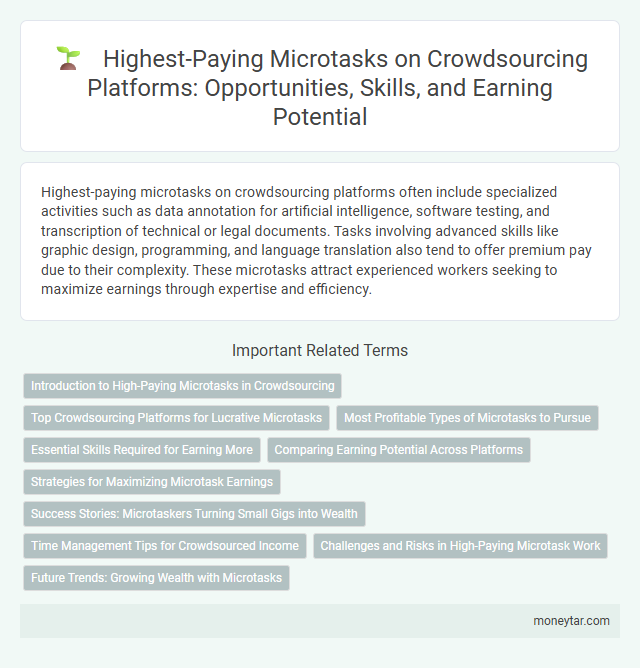 Highest-Paying Microtasks on Crowdsourcing Platforms: Opportunities, Skills, and Earning Potential

Highest-paying microtasks on crowdsourcing platforms often include specialized activities such as data annotation for artificial intelligence, software testing, and transcription of technical or legal documents. Tasks involving advanced skills like graphic design, programming, and language translation also tend to offer premium pay due to their complexity. These microtasks attract experienced workers seeking to maximize earnings through expertise and efficiency.

Important Related Terms

Introduction to High-Paying Microtasks in Crowdsourcing

Top Crowdsourcing Platforms for Lucrative Microtasks

Most Profitable Types of Microtasks to Pursue

Essential Skills Required for Earning More

Comparing Earning Potential Across Platforms

Strategies for Maximizing Microtask Earnings

Success Stories: Microtaskers Turning Small Gigs into Wealth

Time Management Tips for Crowdsourced Income

Challenges and Risks in High-Paying Microtask Work

Future Trends: Growing Wealth with Microtasks

moneytar.com